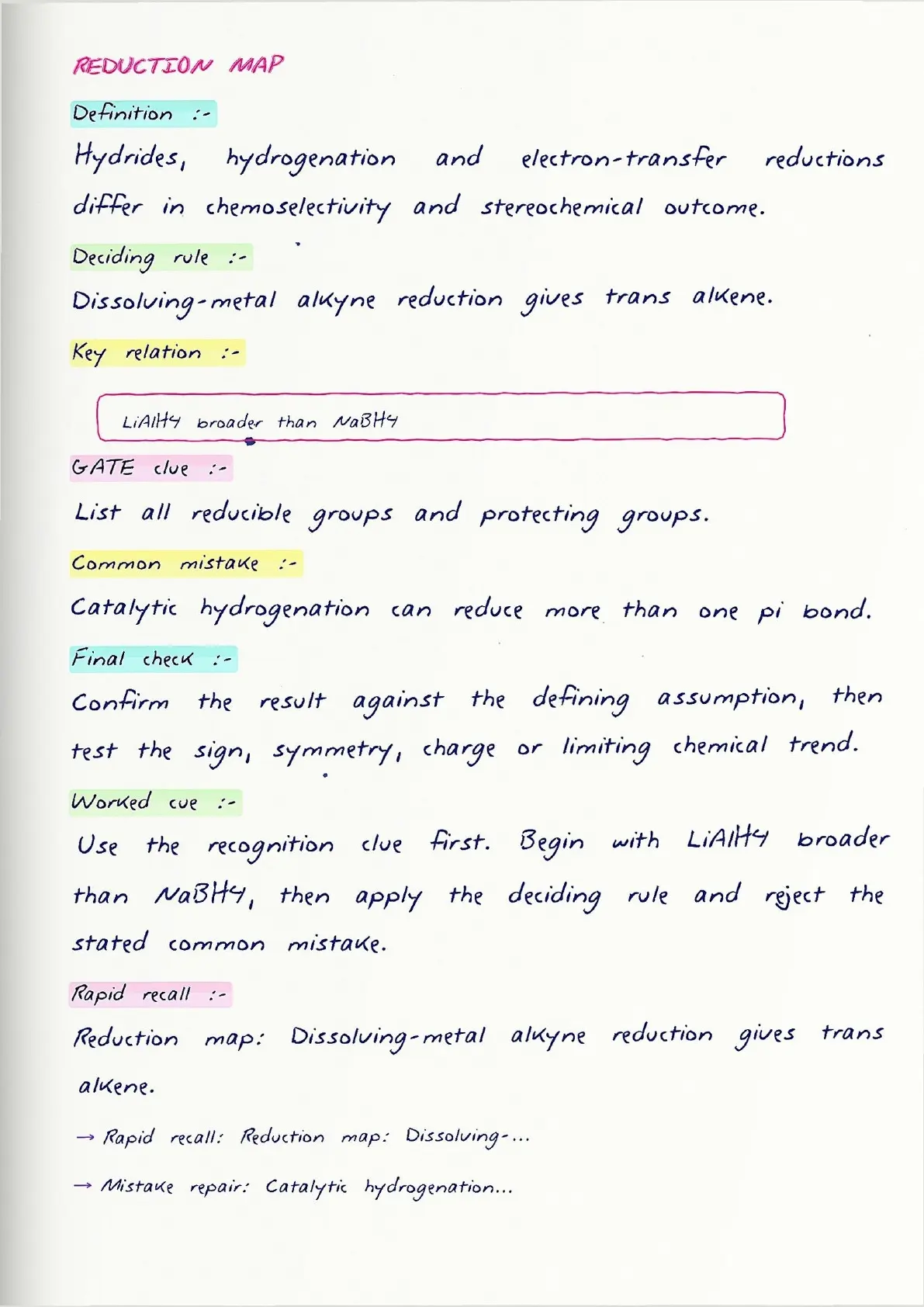 REDUCTION MAP

Definition :-

Hydrides, hydrogenation and electron-transfer reductions differ in chemoselectivity and stereochemical outcome.

Deciding rule :-

Dissolving-metal alkyne reduction gives trans alkene.

Key relation :-

$LiAlH_4$ broader than $NaBH_4$

GATE clue :-

List all reducible groups and protecting groups.

Common mistake :-

Catalytic hydrogenation can reduce more than one pi bond.

Final check :-

Confirm the result against the defining assumption, then test the sign, symmetry, charge or limiting chemical trend.

Worked cue :-

Use the recognition clue first. Begin with $LiAlH_4$ broader than $NaBH_4$, then apply the deciding rule and reject the stated common mistake.

Rapid recall :-

Reduction map: Dissolving-metal alkyne reduction gives trans alkene.

→ Rapid recall: Reduction map: Dissolving-...

→ Mistake repair: Catalytic hydrogenation...